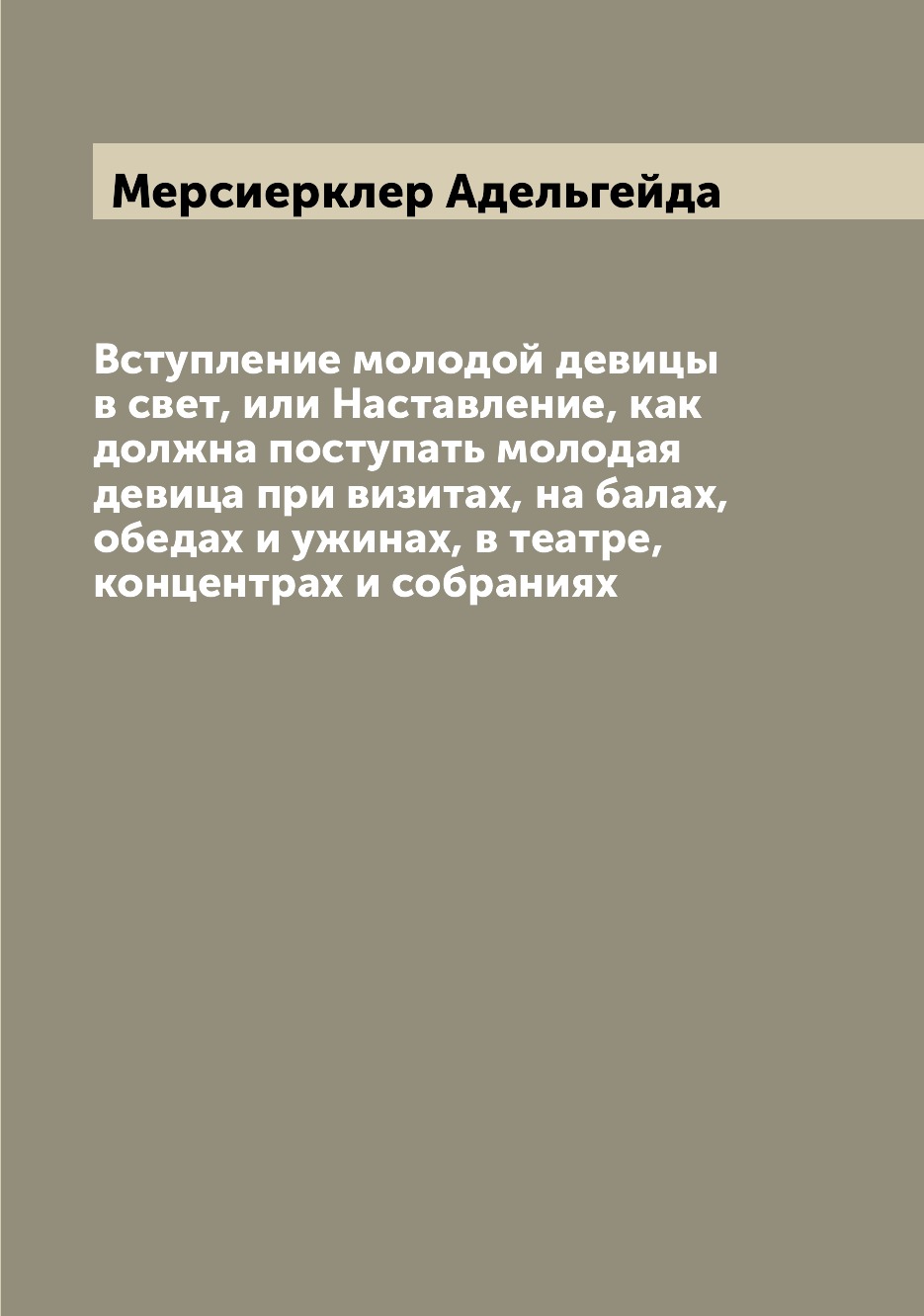 Мерсиерклер Адельгейда

Вступление молодой девицы в свет, или Наставление, как должна поступать молодая девица при визитах, на балах, обедах и ужинах, в театре, концентрах и собраниях